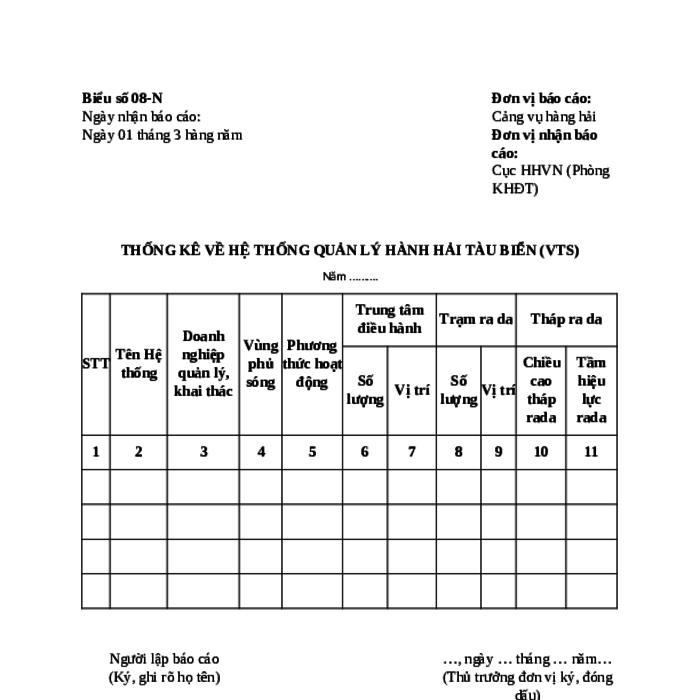 Biểu số 08-N
Ngày nhận báo cáo:
Ngày 01 tháng 3 hàng năm

Đơn vị báo cáo:
Cảng vụ hàng hải
Đơn vị nhận báo cáo:
Cục HHVN (Phòng KHĐT)

THỐNG KÊ VỀ HỆ THỐNG QUẢN LÝ HÀNH HẢI TÀU BIỂN (VTS)

Năm ………

| STT | Tên Hệ thống | Doanh nghiệp quản lý, khai thác | Vùng phủ sóng | Phương thức hoạt động | Trung tâm điều hành: Số lượng | Trung tâm điều hành: Vị trí | Trạm ra da: Số lượng | Trạm ra da: Vị trí | Tháp ra da: Chiều cao tháp rada | Tháp ra da: Tầm hiệu lực rada |
|---|---|---|---|---|---|---|---|---|---|---|
| 1 | 2 | 3 | 4 | 5 | 6 | 7 | 8 | 9 | 10 | 11 |
| | | | | | | | | | | |
| | | | | | | | | | | |
| | | | | | | | | | | |
| | | | | | | | | | | |

Người lập báo cáo
(Ký, ghi rõ họ tên)

…, ngày … tháng … năm…
(Thủ trưởng đơn vị ký, đóng dấu)